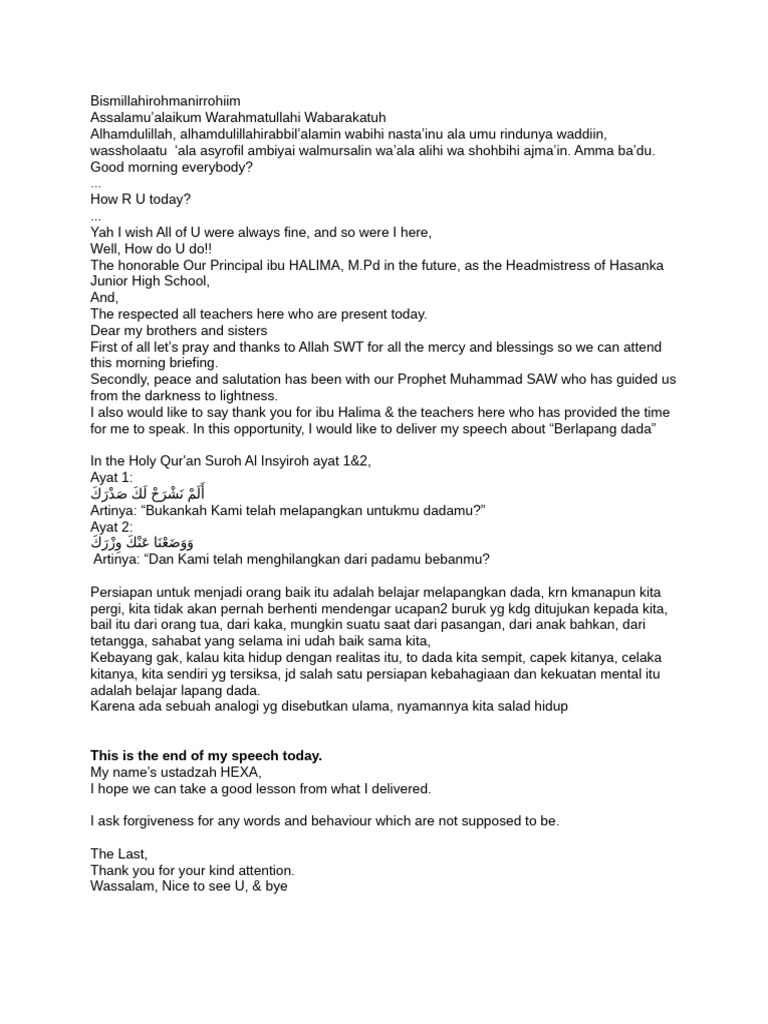 Bismillahirohmanirrohiim
Assalamu'alaikum Warahmatullahi Wabarakatuh
Alhamdulillah, alhamdulillahirabbil'alamin wabihi nasta'inu ala umu rindunya waddiin, wassholaatu 'ala asyrofil ambiyai walmursalin wa'ala alihi wa shohbihi ajma'in. Amma ba'du.
Good morning everybody?
...
How R U today?
...
Yah I wish All of U were always fine, and so were I here,
Well, How do U do!!
The honorable Our Principal ibu HALIMA, M.Pd in the future, as the Headmistress of Hasanka Junior High School,
And,
The respected all teachers here who are present today.
Dear my brothers and sisters
First of all let's pray and thanks to Allah SWT for all the mercy and blessings so we can attend this morning briefing.
Secondly, peace and salutation has been with our Prophet Muhammad SAW who has guided us from the darkness to lightness.
I also would like to say thank you for ibu Halima & the teachers here who has provided the time for me to speak. In this opportunity, I would like to deliver my speech about "Berlapang dada"

In the Holy Qur'an Suroh Al Insyiroh ayat 1&2,
Ayat 1:
أَلَمْ نَشْرَحْ لَكَ صَدْرَكَ
Artinya: "Bukankah Kami telah melapangkan untukmu dadamu?"
Ayat 2:
وَوَضَعْنَا عَنْكَ وِزْرَكَ
Artinya: "Dan Kami telah menghilangkan dari padamu bebanmu?

Persiapan untuk menjadi orang baik itu adalah belajar melapangkan dada, krn kmanapun kita pergi, kita tidak akan pernah berhenti mendengar ucapan2 buruk yg kdg ditujukan kepada kita, bail itu dari orang tua, dari kaka, mungkin suatu saat dari pasangan, dari anak bahkan, dari tetangga, sahabat yang selama ini udah baik sama kita,
Kebayang gak, kalau kita hidup dengan realitas itu, to dada kita sempit, capek kitanya, celaka kitanya, kita sendiri yg tersiksa, jd salah satu persiapan kebahagiaan dan kekuatan mental itu adalah belajar lapang dada.
Karena ada sebuah analogi yg disebutkan ulama, nyamannya kita salad hidup

This is the end of my speech today.
My name's ustadzah HEXA,
I hope we can take a good lesson from what I delivered.

I ask forgiveness for any words and behaviour which are not supposed to be.

The Last,
Thank you for your kind attention.
Wassalam, Nice to see U, & bye